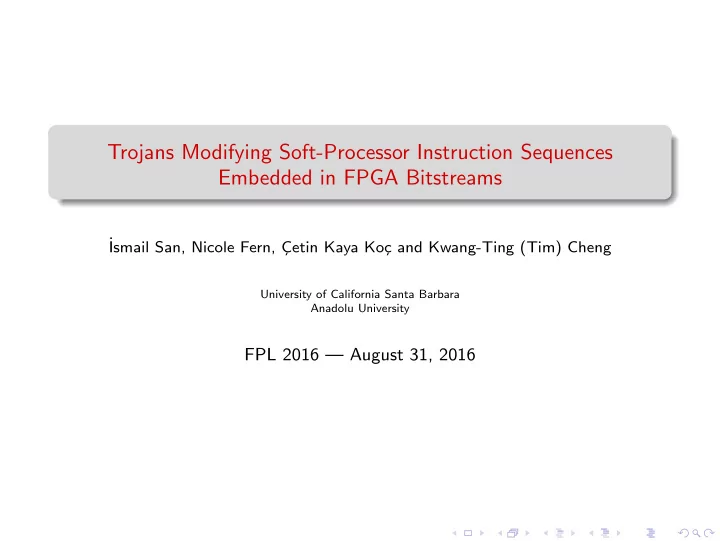 Trojans Modifying Soft-Processor Instruction Sequences Embedded in FPGA Bitstreams

İsmail San, Nicole Fern, Çetin Kaya Koç and Kwang-Ting (Tim) Cheng

University of California Santa Barbara
Anadolu University

FPL 2016 — August 31, 2016